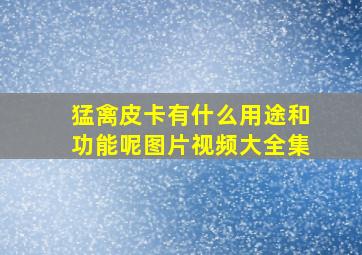 猛禽皮卡有什么用途和功能呢图片视频大全集